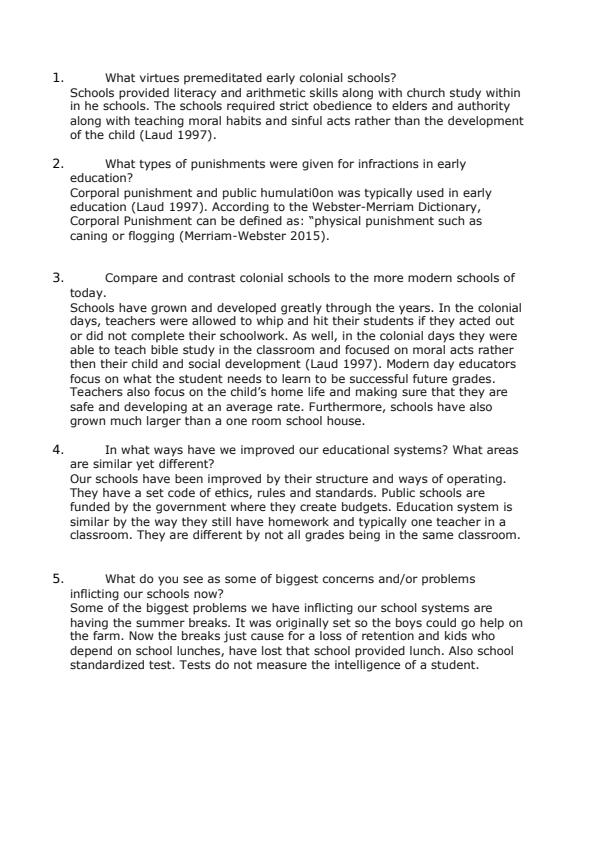 1. What virtues premeditated early colonial schools?
Schools provided literacy and arithmetic skills along with church study within in he schools. The schools required strict obedience to elders and authority along with teaching moral habits and sinful acts rather than the development of the child (Laud 1997).

2. What types of punishments were given for infractions in early education?
Corporal punishment and public humulati0on was typically used in early education (Laud 1997). According to the Webster-Merriam Dictionary, Corporal Punishment can be defined as: "physical punishment such as caning or flogging (Merriam-Webster 2015).

3. Compare and contrast colonial schools to the more modern schools of today.
Schools have grown and developed greatly through the years. In the colonial days, teachers were allowed to whip and hit their students if they acted out or did not complete their schoolwork. As well, in the colonial days they were able to teach bible study in the classroom and focused on moral acts rather then their child and social development (Laud 1997). Modern day educators focus on what the student needs to learn to be successful future grades. Teachers also focus on the child's home life and making sure that they are safe and developing at an average rate. Furthermore, schools have also grown much larger than a one room school house.

4. In what ways have we improved our educational systems? What areas are similar yet different?
Our schools have been improved by their structure and ways of operating. They have a set code of ethics, rules and standards. Public schools are funded by the government where they create budgets. Education system is similar by the way they still have homework and typically one teacher in a classroom. They are different by not all grades being in the same classroom.

5. What do you see as some of biggest concerns and/or problems inflicting our schools now?
Some of the biggest problems we have inflicting our school systems are having the summer breaks. It was originally set so the boys could go help on the farm. Now the breaks just cause for a loss of retention and kids who depend on school lunches, have lost that school provided lunch. Also school standardized test. Tests do not measure the intelligence of a student.